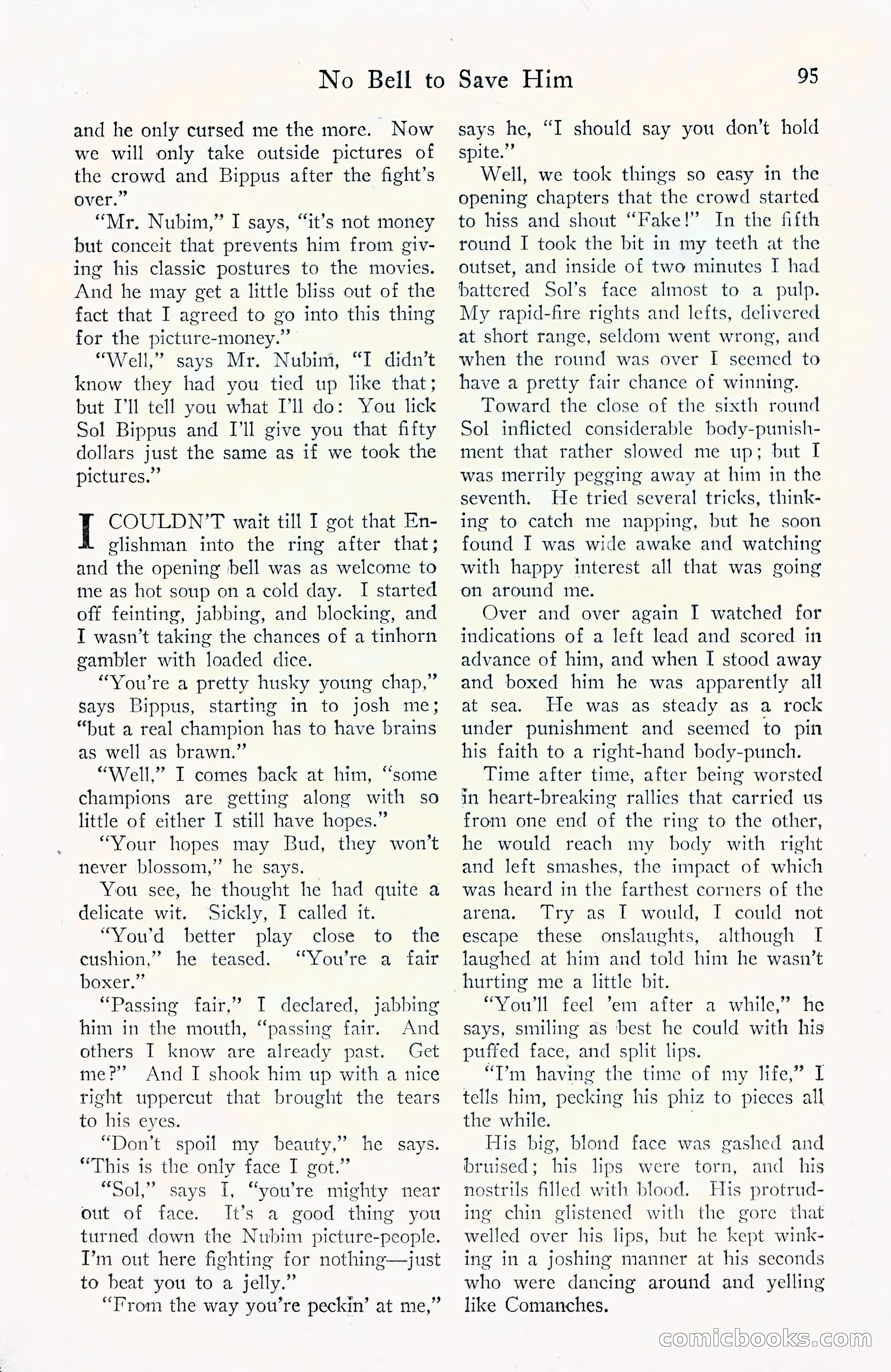 No Bell to Save Him 95

and he only cursed me the more. Now we will only take outside pictures of the crowd and Bippus after the fight's over."

"Mr. Nubim," I says, "it's not money but conceit that prevents him from giving his classic postures to the movies. And he may get a little bliss out of the fact that I agreed to go into this thing for the picture-money."

"Well," says Mr. Nubim, "I didn't know they had you tied up like that; but I'll tell you what I'll do: You lick Sol Bippus and I'll give you that fifty dollars just the same as if we took the pictures."

I COULDN'T wait till I got that Englishman into the ring after that; and the opening bell was as welcome to me as hot soup on a cold day. I started off feinting, jabbing, and blocking, and I wasn't taking the chances of a tinhorn gambler with loaded dice.

"You're a pretty husky young chap," says Bippus, starting in to josh me; "but a real champion has to have brains as well as brawn."

"Well," I comes back at him, "some champions are getting along with so little of either I still have hopes."

"Your hopes may Bud, they won't never blossom," he says.

You see, he thought he had quite a delicate wit. Sickly, I called it.

"You'd better play close to the cushion," he teased. "You're a fair boxer."

"Passing fair," I declared, jabbing him in the mouth, "passing fair. And others I know are already past. Get me?" And I shook him up with a nice right uppercut that brought the tears to his eyes.

"Don't spoil my beauty," he says. "This is the only face I got."

"Sol," says I, "you're mighty near out of face. It's a good thing you turned down the Nubim picture-people. I'm out here fighting for nothing—just to beat you to a jelly."

"From the way you're peckin' at me," says he, "I should say you don't hold spite."

Well, we took things so easy in the opening chapters that the crowd started to hiss and shout "Fake!" In the fifth round I took the bit in my teeth at the outset, and inside of two minutes I had battered Sol's face almost to a pulp. My rapid-fire rights and lefts, delivered at short range, seldom went wrong, and when the round was over I seemed to have a pretty fair chance of winning.

Toward the close of the sixth round Sol inflicted considerable body-punishment that rather slowed me up; but I was merrily pegging away at him in the seventh. He tried several tricks, thinking to catch me napping, but he soon found I was wide awake and watching with happy interest all that was going on around me.

Over and over again I watched for indications of a left lead and scored in advance of him, and when I stood away and boxed him he was apparently all at sea. He was as steady as a rock under punishment and seemed to pin his faith to a right-hand body-punch.

Time after time, after being worsted in heart-breaking rallies that carried us from one end of the ring to the other, he would reach my body with right and left smashes, the impact of which was heard in the farthest corners of the arena. Try as I would, I could not escape these onslaughts, although I laughed at him and told him he wasn't hurting me a little bit.

"You'll feel 'em after a while," he says, smiling as best he could with his puffed face, and split lips.

"I'm having the time of my life," I tells him, pecking his phiz to pieces all the while.

His big, blond face was gashed and bruised; his lips were torn, and his nostrils filled with blood. His protruding chin glistened with the gore that welled over his lips, but he kept winking in a joshing manner at his seconds who were dancing around and yelling like Comanches.

comicbooks.com